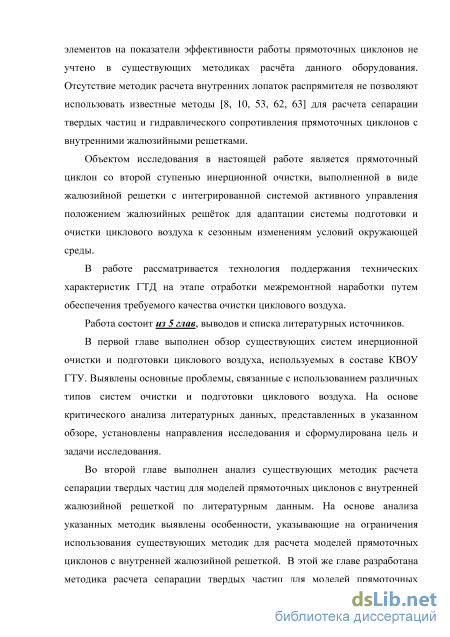 элементов на показатели эффективности работы прямоточных циклонов не учтено в существующих методиках расчёта данного оборудования. Отсутствие методик расчета внутренних лопаток распрямителя не позволяют использовать известные методы [8, 10, 53, 62, 63] для расчета сепарации твердых частиц и гидравлического сопротивления прямоточных циклонов с внутренними жалюзийными решетками.

Объектом исследования в настоящей работе является прямоточный циклон со второй ступенью инерционной очистки, выполненной в виде жалюзийной решетки с интегрированной системой активного управления положением жалюзийных решёток для адаптации системы подготовки и очистки циклового воздуха к сезонным изменениям условий окружающей среды.

В работе рассматривается технология поддержания технических характеристик ГТД на этапе отработки межремонтной наработки путем обеспечения требуемого качества очистки циклового воздуха.

Работа состоит из 5 глав, выводов и списка литературных источников.

В первой главе выполнен обзор существующих систем инерционной очистки и подготовки циклового воздуха, используемых в составе КВОУ ГТУ. Выявлены основные проблемы, связанные с использованием различных типов систем очистки и подготовки циклового воздуха. На основе критического анализа литературных данных, представленных в указанном обзоре, установлены направления исследования и сформулирована цель и задачи исследования.

Во второй главе выполнен анализ существующих методик расчета сепарации твердых частиц для моделей прямоточных циклонов с внутренней жалюзийной решеткой по литературным данным. На основе анализа указанных методик выявлены особенности, указывающие на ограничения использования существующих методик для расчета моделей прямоточных циклонов с внутренней жалюзийной решеткой. В этой же главе разработана методика расчета сепарации твердых частиц для моделей прямоточных

dsLib.net
библиотека диссертаций